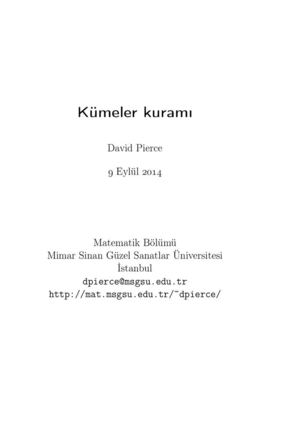 Kümeler kuramı

David Pierce

9 Eylül 2014

Matematik Bölümü
Mimar Sinan Güzel Sanatlar Üniversitesi
İstanbul
dpierce@msgsu.edu.tr
http://mat.msgsu.edu.tr/~dpierce/